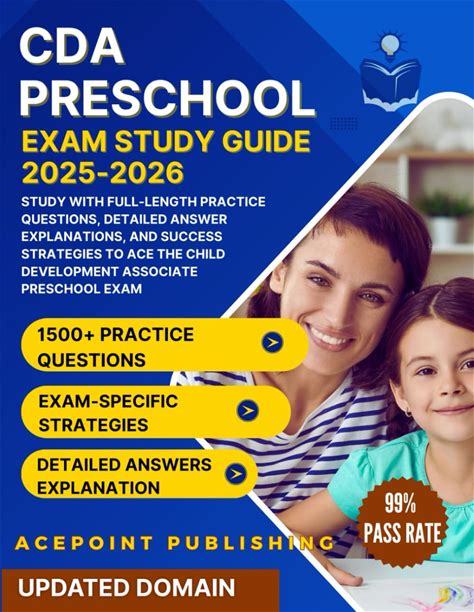 CDA PRESCHOOL

EXAM STUDY GUIDE 2025-2026

STUDY WITH FULL-LENGTH PRACTICE QUESTIONS, DETAILED ANSWER EXPLANATIONS, AND SUCCESS STRATEGIES TO ACE THE CHILD DEVELOPMENT ASSOCIATE PRESCHOOL EXAM

1500+ PRACTICE QUESTIONS

EXAM-SPECIFIC STRATEGIES

DETAILED ANSWERS EXPLANATION

99% PASS RATE

ACEPOINT PUBLISHING

UPDATED DOMAIN